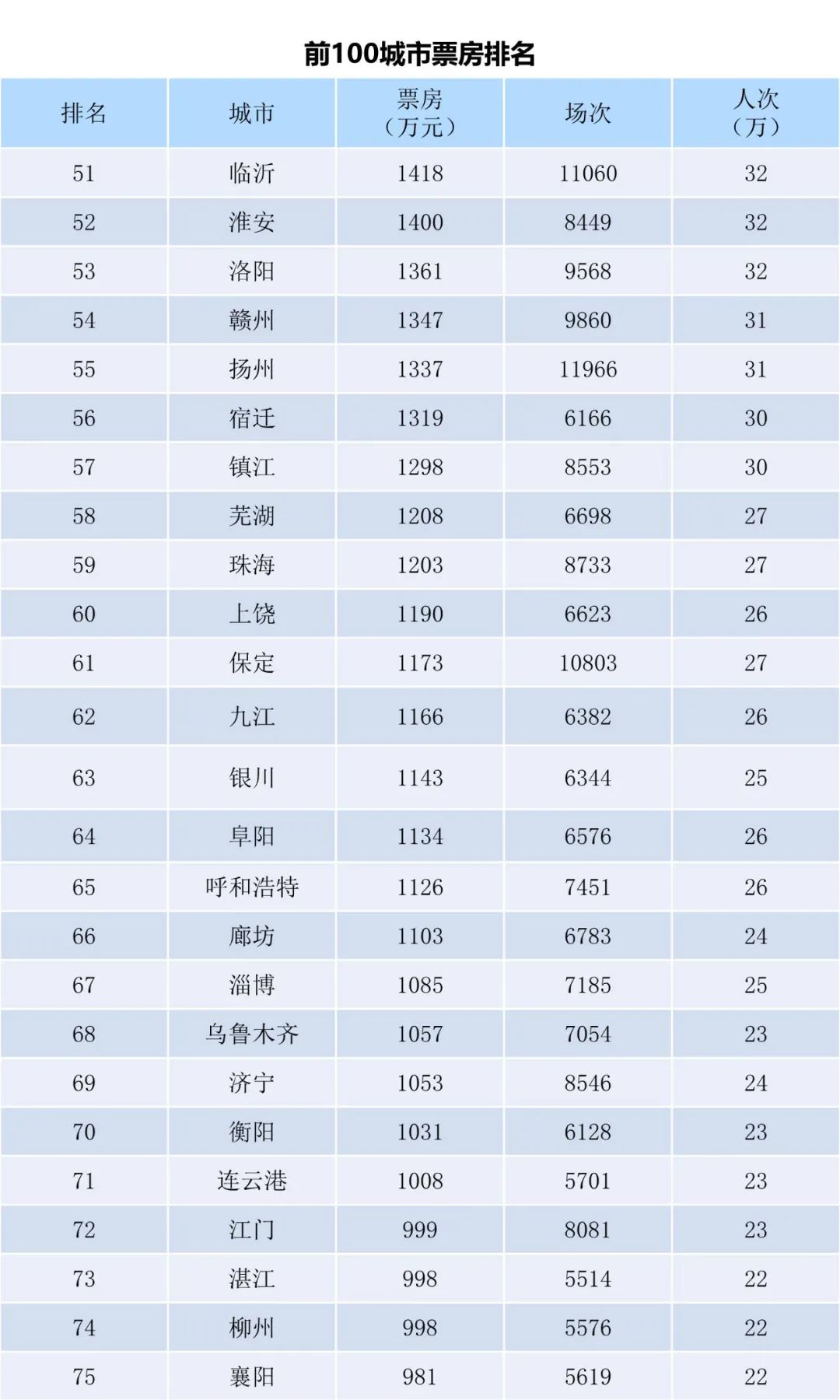 前100城市票房排名

| 排名 | 城市 | 票房（万元） | 场次 | 人次（万） |
|---|---|---|---|---|
| 51 | 临沂 | 1418 | 11060 | 32 |
| 52 | 淮安 | 1400 | 8449 | 32 |
| 53 | 洛阳 | 1361 | 9568 | 32 |
| 54 | 赣州 | 1347 | 9860 | 31 |
| 55 | 扬州 | 1337 | 11966 | 31 |
| 56 | 宿迁 | 1319 | 6166 | 30 |
| 57 | 镇江 | 1298 | 8553 | 30 |
| 58 | 芜湖 | 1208 | 6698 | 27 |
| 59 | 珠海 | 1203 | 8733 | 27 |
| 60 | 上饶 | 1190 | 6623 | 26 |
| 61 | 保定 | 1173 | 10803 | 27 |
| 62 | 九江 | 1166 | 6382 | 26 |
| 63 | 银川 | 1143 | 6344 | 25 |
| 64 | 阜阳 | 1134 | 6576 | 26 |
| 65 | 呼和浩特 | 1126 | 7451 | 26 |
| 66 | 廊坊 | 1103 | 6783 | 24 |
| 67 | 淄博 | 1085 | 7185 | 25 |
| 68 | 乌鲁木齐 | 1057 | 7054 | 23 |
| 69 | 济宁 | 1053 | 8546 | 24 |
| 70 | 衡阳 | 1031 | 6128 | 23 |
| 71 | 连云港 | 1008 | 5701 | 23 |
| 72 | 江门 | 999 | 8081 | 23 |
| 73 | 湛江 | 998 | 5514 | 22 |
| 74 | 柳州 | 998 | 5576 | 22 |
| 75 | 襄阳 | 981 | 5619 | 22 |